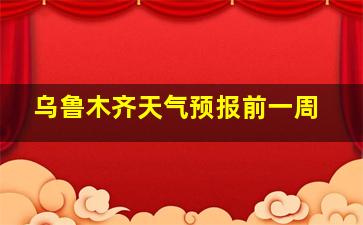 乌鲁木齐天气预报前一周